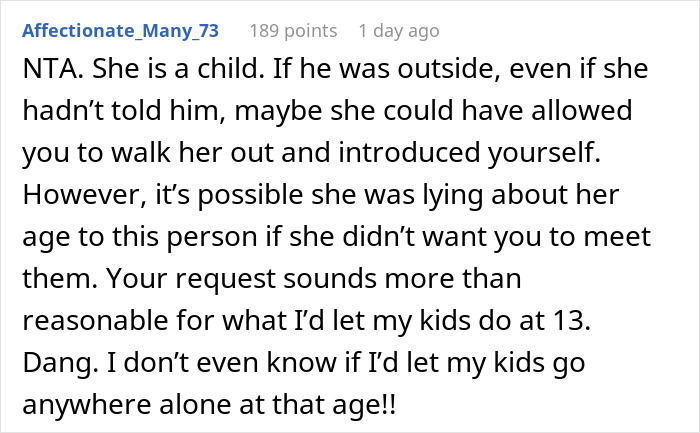 Affectionate_Many_73 189 points 1 day ago

NTA. She is a child. If he was outside, even if she hadn’t told him, maybe she could have allowed you to walk her out and introduced yourself. However, it’s possible she was lying about her age to this person if she didn’t want you to meet them. Your request sounds more than reasonable for what I’d let my kids do at 13. Dang. I don’t even know if I’d let my kids go anywhere alone at that age!!